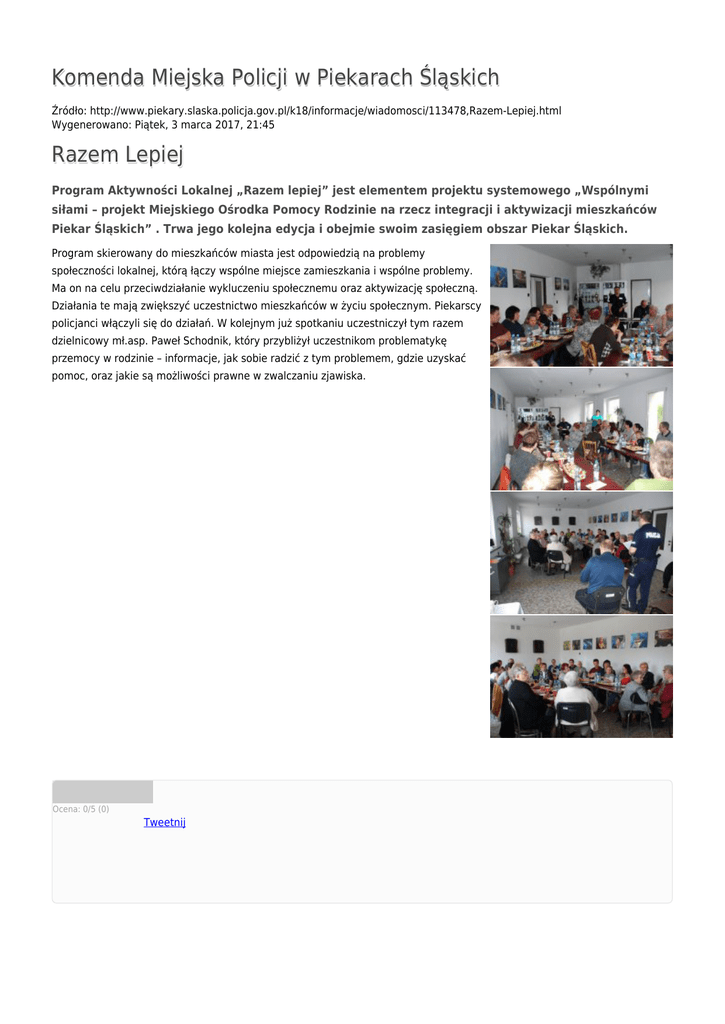 Komenda Miejska Policji w Piekarach Śląskich

Źródło: http://www.piekary.slaska.policja.gov.pl/k18/informacje/wiadomosci/113478,Razem-Lepiej.html
Wygenerowano: Piątek, 3 marca 2017, 21:45

Razem Lepiej

Program Aktywności Lokalnej „Razem lepiej” jest elementem projektu systemowego „Wspólnymi siłami – projekt Miejskiego Ośrodka Pomocy Rodzinie na rzecz integracji i aktywizacji mieszkańców Piekar Śląskich” . Trwa jego kolejna edycja i obejmie swoim zasięgiem obszar Piekar Śląskich.

Program skierowany do mieszkańców miasta jest odpowiedzią na problemy społeczności lokalnej, którą łączy wspólne miejsce zamieszkania i wspólne problemy. Ma on na celu przeciwdziałanie wykluczeniu społecznemu oraz aktywizację społeczną. Działania te mają zwiększyć uczestnictwo mieszkańców w życiu społecznym. Piekarscy policjanci włączyli się do działań. W kolejnym już spotkaniu uczestniczył tym razem dzielnicowy mł.asp. Paweł Schodnik, który przybliżył uczestnikom problematykę przemocy w rodzinie – informacje, jak sobie radzić z tym problemem, gdzie uzyskać pomoc, oraz jakie są możliwości prawne w zwalczaniu zjawiska.

Ocena: 0/5 (0)

Tweetnij